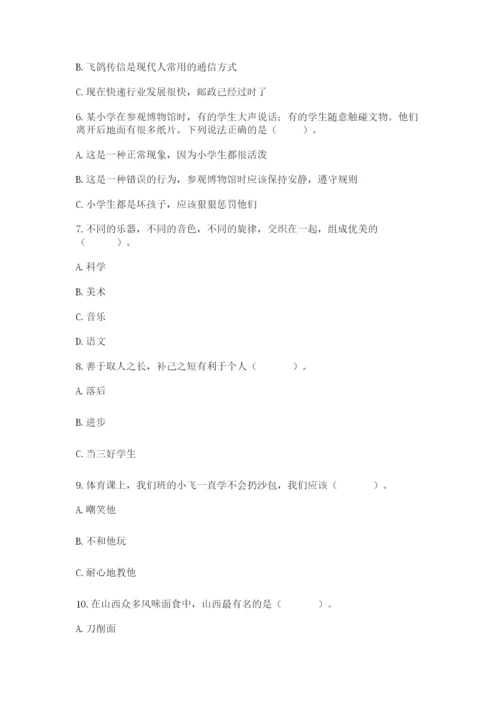 B. 飞鸽传信是现代人常用的通信方式

C. 现在快递行业发展很快，邮政已经过时了

6. 某小学在参观博物馆时，有的学生大声说话；有的学生随意触碰文物。他们离开后地面有很多纸片。下列说法正确的是（　　）。

A. 这是一种正常现象，因为小学生都很活泼

B. 这是一种错误的行为，参观博物馆时应该保持安静，遵守规则

C. 小学生都是坏孩子，应该狠狠惩罚他们

7. 不同的乐器，不同的音色，不同的旋律，交织在一起，组成优美的（　　）。

A. 科学

B. 美术

C. 音乐

D. 语文

8. 善于取人之长，补己之短有利于个人（　　）。

A. 落后

B. 进步

C. 当三好学生

9. 体育课上，我们班的小飞一直学不会扔沙包，我们应该（　　）。

A. 嘲笑他

B. 不和他玩

C. 耐心地教他

10. 在山西众多风味面食中，山西最有名的是（　　）。

A. 刀削面